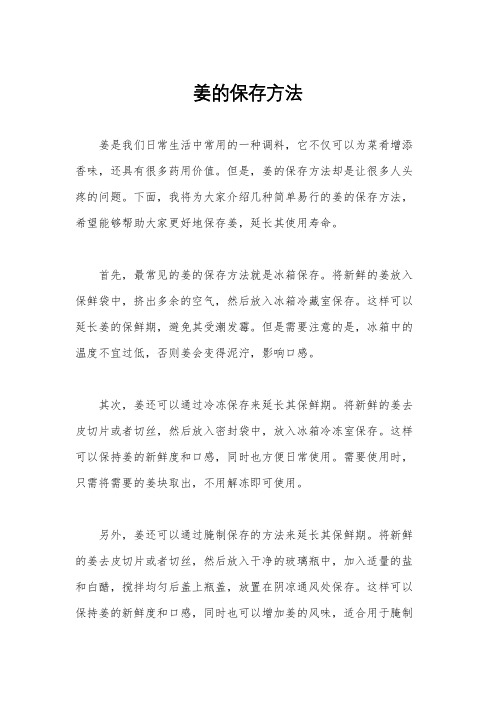 姜的保存方法

姜是我们日常生活中常用的一种调料，它不仅可以为菜肴增添香味，还具有很多药用价值。但是，姜的保存方法却是让很多人头疼的问题。下面，我将为大家介绍几种简单易行的姜的保存方法，希望能够帮助大家更好地保存姜，延长其使用寿命。

首先，最常见的姜的保存方法就是冰箱保存。将新鲜的姜放入保鲜袋中，挤出多余的空气，然后放入冰箱冷藏室保存。这样可以延长姜的保鲜期，避免其受潮发霉。但是需要注意的是，冰箱中的温度不宜过低，否则姜会变得泥泞，影响口感。

其次，姜还可以通过冷冻保存来延长其保鲜期。将新鲜的姜去皮切片或者切丝，然后放入密封袋中，放入冰箱冷冻室保存。这样可以保持姜的新鲜度和口感，同时也方便日常使用。需要使用时，只需将需要的姜块取出，不用解冻即可使用。

另外，姜还可以通过腌制保存的方法来延长其保鲜期。将新鲜的姜去皮切片或者切丝，然后放入干净的玻璃瓶中，加入适量的盐和白醋，搅拌均匀后盖上瓶盖，放置在阴凉通风处保存。这样可以保持姜的新鲜度和口感，同时也可以增加姜的风味，适合用于腌制